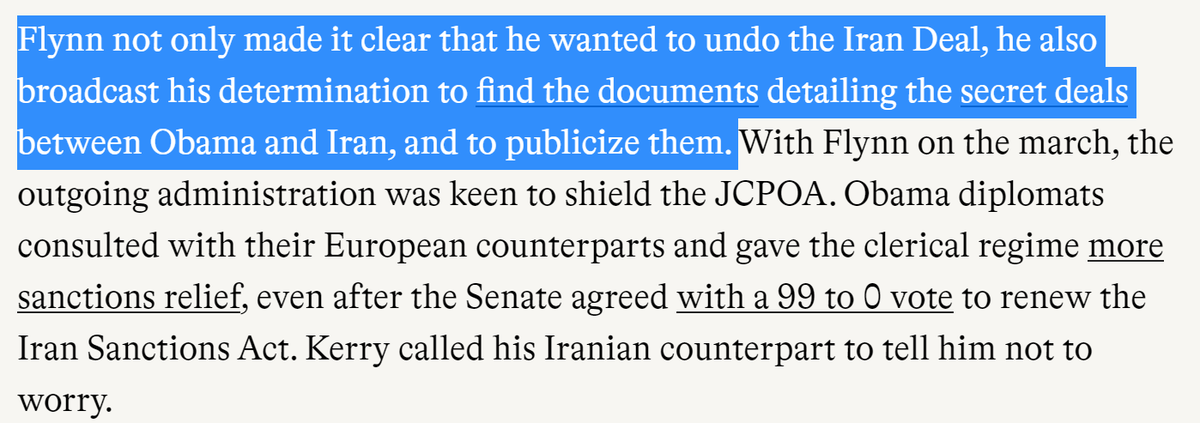 Flynn not only made it clear that he wanted to undo the Iran Deal, he also broadcast his determination to find the documents detailing the secret deals between Obama and Iran, and to publicize them. With Flynn on the march, the outgoing administration was keen to shield the JCPOA. Obama diplomats consulted with their European counterparts and gave the clerical regime more sanctions relief, even after the Senate agreed with a 99 to 0 vote to renew the Iran Sanctions Act. Kerry called his Iranian counterpart to tell him not to worry.